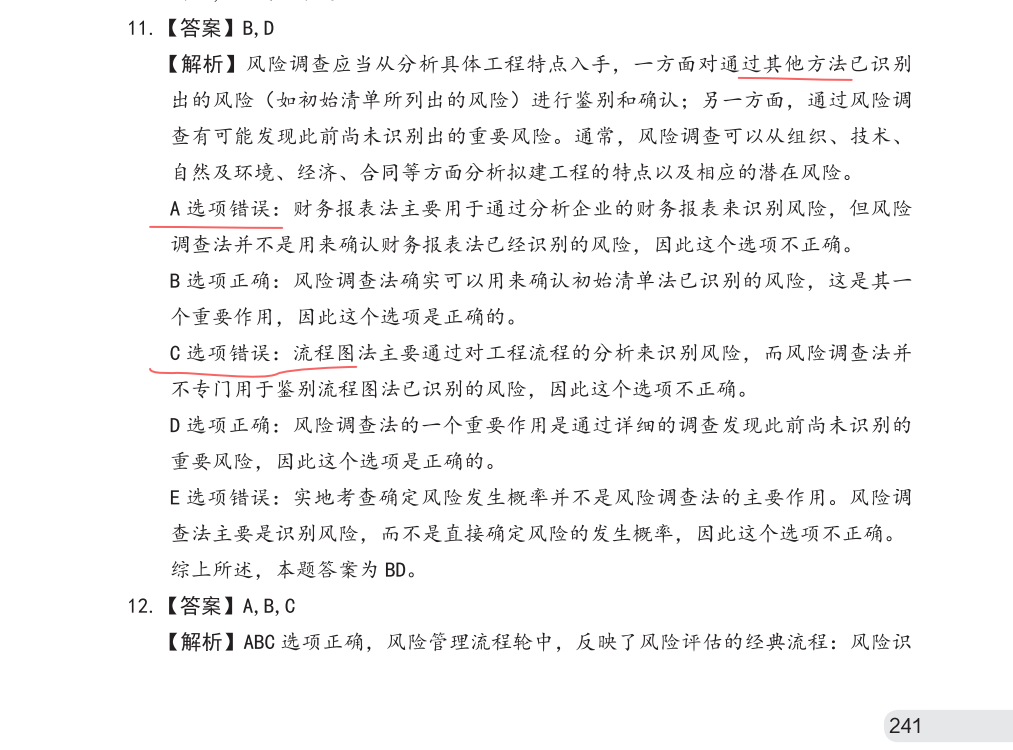 11.【答案】B,D

【解析】风险调查应当从分析具体工程特点入手，一方面对通过其他方法已识别出的风险（如初始清单所列出的风险）进行鉴别和确认；另一方面，通过风险调查有可能发现此前尚未识别出的重要风险。通常，风险调查可以从组织、技术、自然及环境、经济、合同等方面分析拟建工程的特点以及相应的潜在风险。

A选项错误：财务报表法主要用于通过分析企业的财务报表来识别风险，但风险调查法并不是用来确认财务报表法已经识别的风险，因此这个选项不正确。

B选项正确：风险调查法确实可以用来确认初始清单法已识别的风险，这是其一个重要作用，因此这个选项是正确的。

C选项错误：流程图法主要通过对工程流程的分析来识别风险，而风险调查法并不专门用于鉴别流程图法已识别的风险，因此这个选项不正确。

D选项正确：风险调查法的一个重要作用是通过详细的调查发现此前尚未识别的重要风险，因此这个选项是正确的。

E选项错误：实地考查确定风险发生概率并不是风险调查法的主要作用。风险调查法主要是识别风险，而不是直接确定风险的发生概率，因此这个选项不正确。

综上所述，本题答案为BD。

12.【答案】A,B,C

【解析】ABC选项正确，风险管理流程轮中，反映了风险评估的经典流程：风险识

241